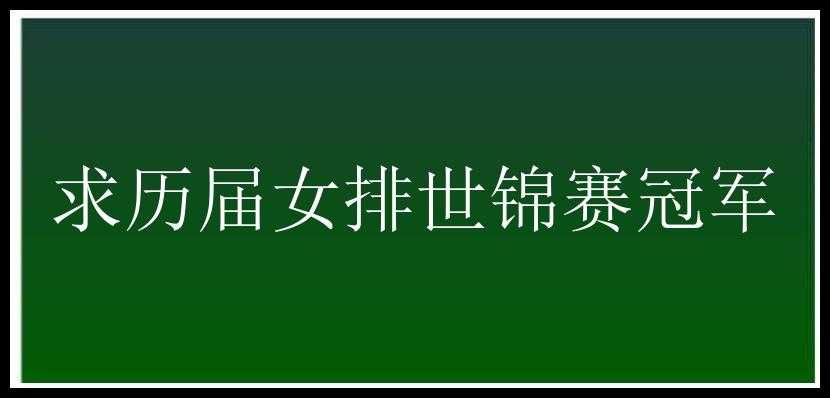 求历届女排世锦赛冠军